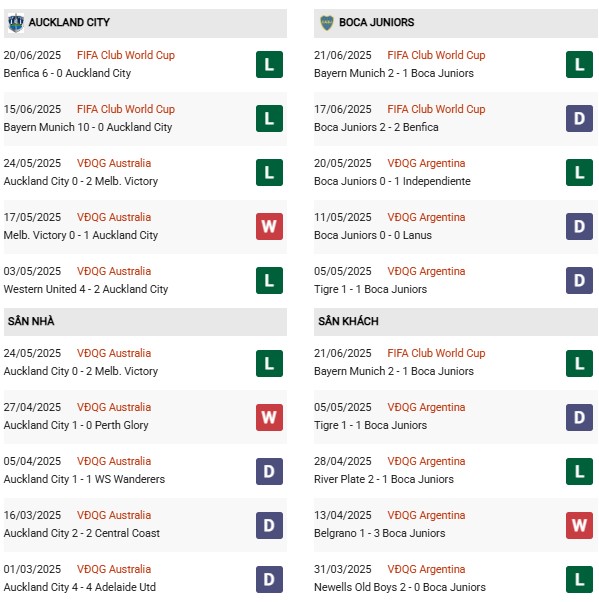 AUCKLAND CITY

20/06/2025 FIFA Club World Cup
Benfica 6 - 0 Auckland City
L

15/06/2025 FIFA Club World Cup
Bayern Munich 10 - 0 Auckland City
L

24/05/2025 VĐQG Australia
Auckland City 0 - 2 Melb. Victory
L

17/05/2025 VĐQG Australia
Melb. Victory 0 - 1 Auckland City
W

03/05/2025 VĐQG Australia
Western United 4 - 2 Auckland City
L

SÂN NHÀ

24/05/2025 VĐQG Australia
Auckland City 0 - 2 Melb. Victory
L

27/04/2025 VĐQG Australia
Auckland City 1 - 0 Perth Glory
W

05/04/2025 VĐQG Australia
Auckland City 1 - 1 WS Wanderers
D

16/03/2025 VĐQG Australia
Auckland City 2 - 2 Central Coast
D

01/03/2025 VĐQG Australia
Auckland City 4 - 4 Adelaide Utd
D

BOCA JUNIORS

21/06/2025 FIFA Club World Cup
Bayern Munich 2 - 1 Boca Juniors
L

17/06/2025 FIFA Club World Cup
Boca Juniors 2 - 2 Benfica
D

20/05/2025 VĐQG Argentina
Boca Juniors 0 - 1 Independiente
L

11/05/2025 VĐQG Argentina
Boca Juniors 0 - 0 Lanus
D

05/05/2025 VĐQG Argentina
Tigre 1 - 1 Boca Juniors
D

SÂN KHÁCH

21/06/2025 FIFA Club World Cup
Bayern Munich 2 - 1 Boca Juniors
L

05/05/2025 VĐQG Argentina
Tigre 1 - 1 Boca Juniors
D

28/04/2025 VĐQG Argentina
River Plate 2 - 1 Boca Juniors
L

13/04/2025 VĐQG Argentina
Belgrano 1 - 3 Boca Juniors
W

31/03/2025 VĐQG Argentina
Newells Old Boys 2 - 0 Boca Juniors
L